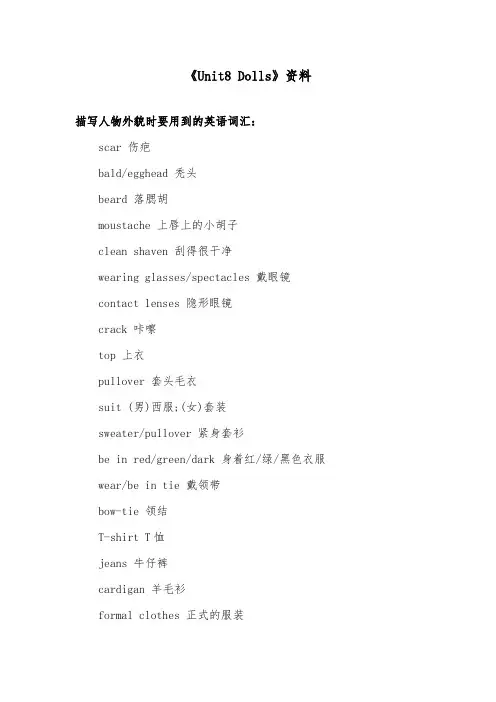 《Unit8 Dolls》资料

描写人物外貌时要用到的英语词汇：

scar 伤疤

bald/egghead 秃头

beard 落腮胡

moustache 上唇上的小胡子

clean shaven 刮得很干净

wearing glasses/spectacles 戴眼镜

contact lenses 隐形眼镜

crack 咔嚓

top 上衣

pullover 套头毛衣

suit (男)西服;(女)套装

sweater/pullover 紧身套衫

be in red/green/dark 身着红/绿/黑色衣服

wear/be in tie 戴领带

bow-tie 领结

T-shirt T恤

jeans 牛仔裤

cardigan 羊毛衫

formal clothes 正式的服装